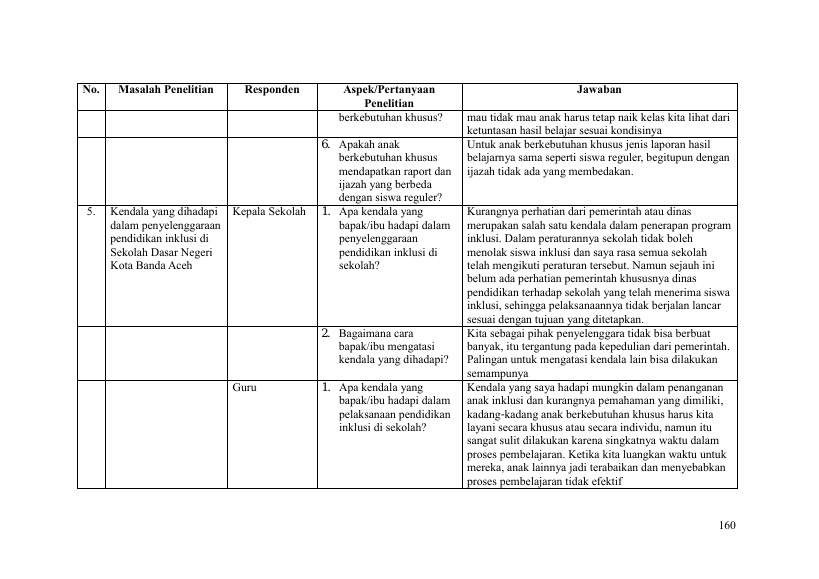 | No. | Masalah Penelitian | Responden | Aspek/Pertanyaan Penelitian | Jawaban |
|---|---|---|---|---|
| | | | berkebutuhan khusus? | mau tidak mau anak harus tetap naik kelas kita lihat dari ketuntasan hasil belajar sesuai kondisinya |
| | | | 6. Apakah anak berkebutuhan khusus mendapatkan raport dan ijazah yang berbeda dengan siswa reguler? | Untuk anak berkebutuhan khusus jenis laporan hasil belajarnya sama seperti siswa reguler, begitupun dengan ijazah tidak ada yang membedakan. |
| 5. | Kendala yang dihadapi dalam penyelenggaraan pendidikan inklusi di Sekolah Dasar Negeri Kota Banda Aceh | Kepala Sekolah | 1. Apa kendala yang bapak/ibu hadapi dalam penyelenggaraan pendidikan inklusi di sekolah? | Kurangnya perhatian dari pemerintah atau dinas merupakan salah satu kendala dalam penerapan program inklusi. Dalam peraturannya sekolah tidak boleh menolak siswa inklusi dan saya rasa semua sekolah telah mengikuti peraturan tersebut. Namun sejauh ini belum ada perhatian pemerintah khususnya dinas pendidikan terhadap sekolah yang telah menerima siswa inklusi, sehingga pelaksanaannya tidak berjalan lancar sesuai dengan tujuan yang ditetapkan. |
| | | | 2. Bagaimana cara bapak/ibu mengatasi kendala yang dihadapi? | Kita sebagai pihak penyelenggara tidak bisa berbuat banyak, itu tergantung pada kepedulian dari pemerintah. Palingan untuk mengatasi kendala lain bisa dilakukan semampunya |
| | | Guru | 1. Apa kendala yang bapak/ibu hadapi dalam pelaksanaan pendidikan inklusi di sekolah? | Kendala yang saya hadapi mungkin dalam penanganan anak inklusi dan kurangnya pemahaman yang dimiliki, kadang-kadang anak berkebutuhan khusus harus kita layani secara khusus atau secara individu, namun itu sangat sulit dilakukan karena singkatnya waktu dalam proses pembelajaran. Ketika kita luangkan waktu untuk mereka, anak lainnya jadi terabaikan dan menyebabkan proses pembelajaran tidak efektif |

160